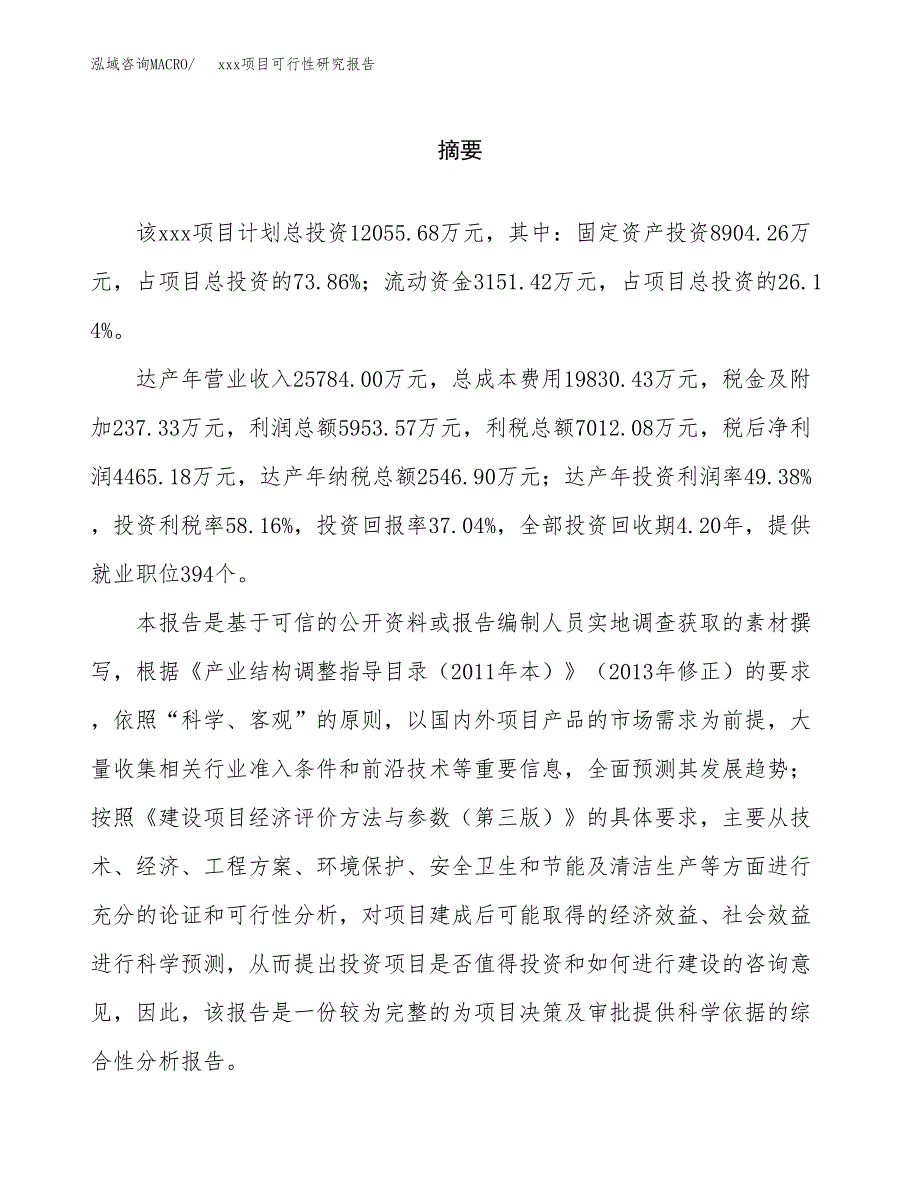 泓域咨询MACRO/　xxx项目可行性研究报告

摘要

该xxx项目计划总投资12055.68万元，其中：固定资产投资8904.26万元，占项目总投资的73.86%；流动资金3151.42万元，占项目总投资的26.14%。

达产年营业收入25784.00万元，总成本费用19830.43万元，税金及附加237.33万元，利润总额5953.57万元，利税总额7012.08万元，税后净利润4465.18万元，达产年纳税总额2546.90万元；达产年投资利润率49.38%，投资利税率58.16%，投资回报率37.04%，全部投资回收期4.20年，提供就业职位394个。

本报告是基于可信的公开资料或报告编制人员实地调查获取的素材撰写，根据《产业结构调整指导目录（2011年本）》（2013年修正）的要求，依照“科学、客观”的原则，以国内外项目产品的市场需求为前提，大量收集相关行业准入条件和前沿技术等重要信息，全面预测其发展趋势；按照《建设项目经济评价方法与参数（第三版）》的具体要求，主要从技术、经济、工程方案、环境保护、安全卫生和节能及清洁生产等方面进行充分的论证和可行性分析，对项目建成后可能取得的经济效益、社会效益进行科学预测，从而提出投资项目是否值得投资和如何进行建设的咨询意见，因此，该报告是一份较为完整的为项目决策及审批提供科学依据的综合性分析报告。